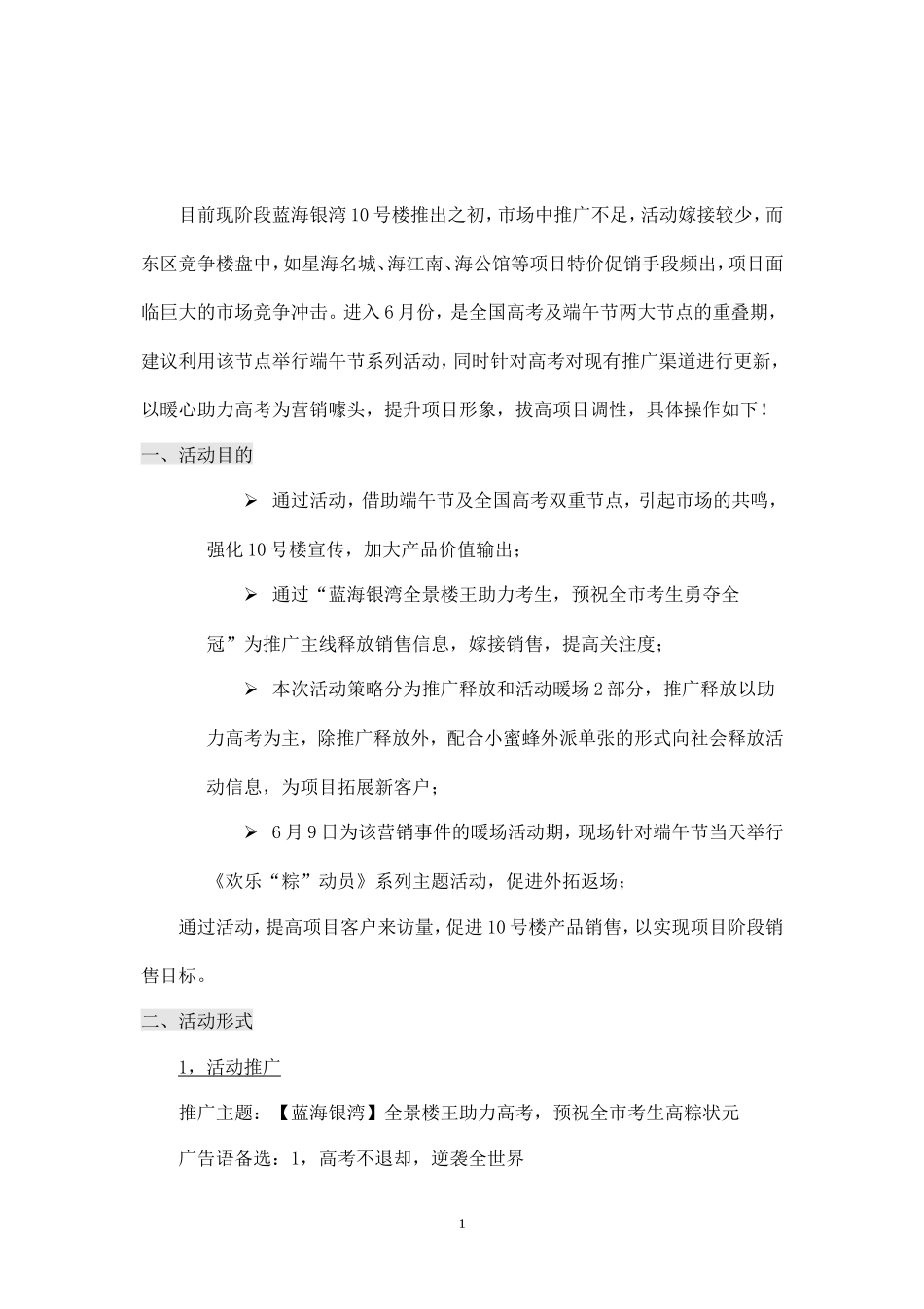 目前现阶段蓝海银湾10号楼推出之初，市场中推广不足，活动嫁接较少，而东区竞争楼盘中，如星海名城、海江南、海公馆等项目特价促销手段频出，项目面临巨大的市场竞争冲击。进入6月份，是全国高考及端午节两大节点的重叠期，建议利用该节点举行端午节系列活动，同时针对高考对现有推广渠道进行更新，以暖心助力高考为营销噱头，提升项目形象，拔高项目调性，具体操作如下！

一、活动目的

➢ 通过活动，借助端午节及全国高考双重节点，引起市场的共鸣，强化10号楼宣传，加大产品价值输出；

➢ 通过“蓝海银湾全景楼王助力考生，预祝全市考生勇夺全冠”为推广主线释放销售信息，嫁接销售，提高关注度；

➢ 本次活动策略分为推广释放和活动暖场2部分，推广释放以助力高考为主，除推广释放外，配合小蜜蜂外派单张的形式向社会释放活动信息，为项目拓展新客户；

➢ 6月9日为该营销事件的暖场活动期，现场针对端午节当天举行《欢乐“粽”动员》系列主题活动，促进外拓返场；

通过活动，提高项目客户来访量，促进10号楼产品销售，以实现项目阶段销售目标。

二、活动形式

1，活动推广

推广主题：【蓝海银湾】全景楼王助力高考，预祝全市考生高粽状元

广告语备选：1，高考不退却，逆袭全世界

1